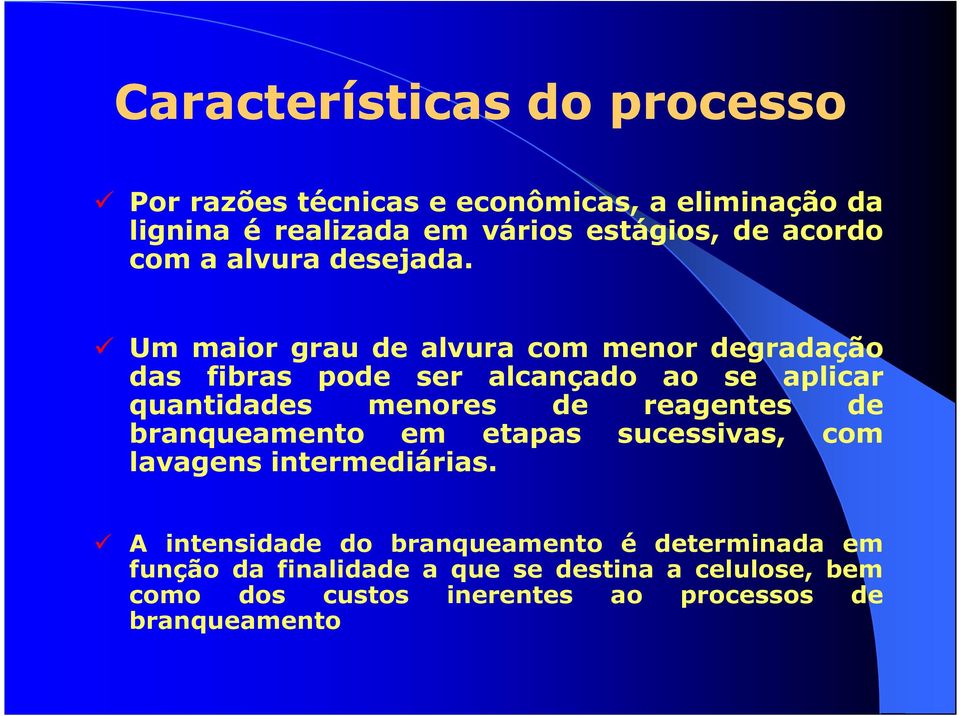 Características do processo

✓ Por razões técnicas e econômicas, a eliminação da lignina é realizada em vários estágios, de acordo com a alvura desejada.

✓ Um maior grau de alvura com menor degradação das fibras pode ser alcançado ao se aplicar quantidades menores de reagentes de branqueamento em etapas sucessivas, com lavagens intermediárias.

✓ A intensidade do branqueamento é determinada em função da finalidade a que se destina a celulose, bem como dos custos inerentes ao processos de branqueamento